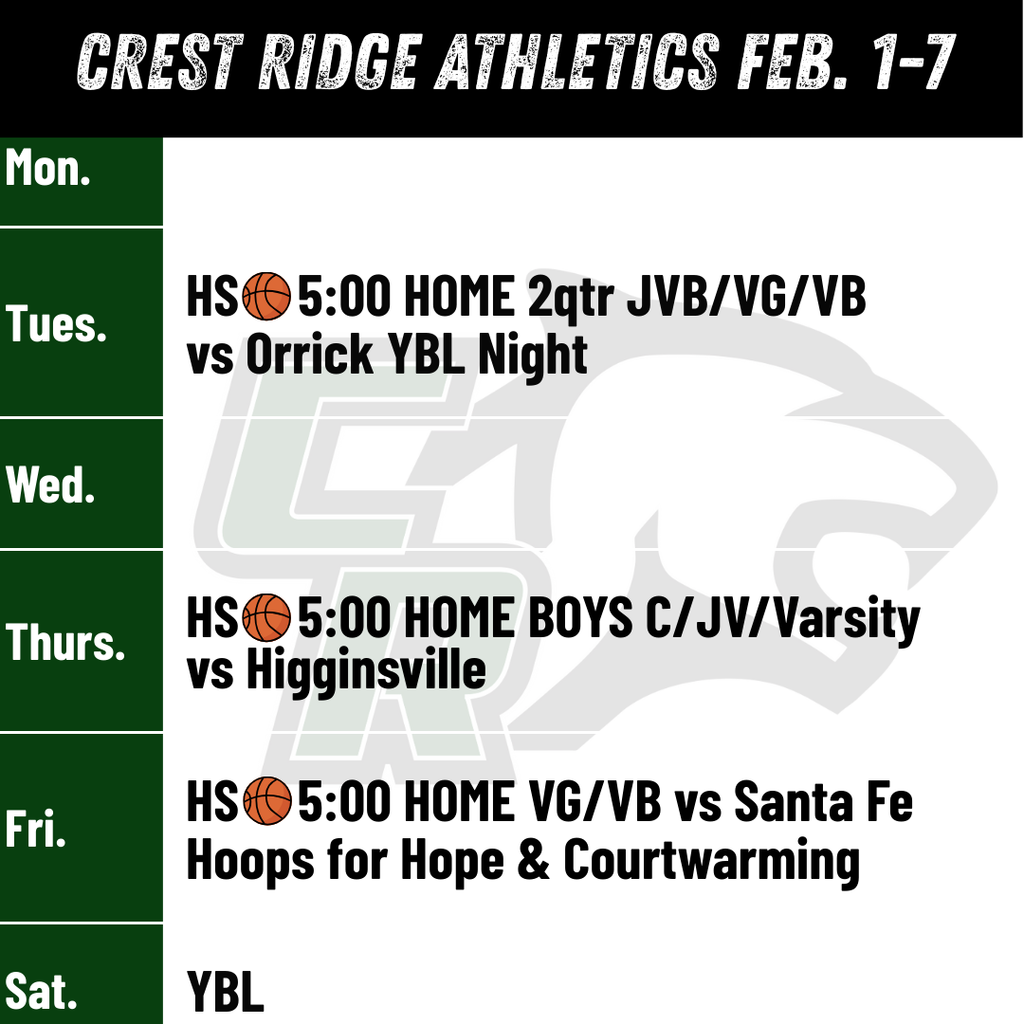 CREST RIDGE ATHLETICS FEB. 1-7

Mon.

Tues.
HS🏀5:00 HOME 2qtr JVB/VG/VB vs Orrick YBL Night

Wed.

Thurs.
HS🏀5:00 HOME BOYS C/JV/Varsity vs Higginsville

Fri.
HS🏀5:00 HOME VG/VB vs Santa Fe Hoops for Hope & Courtwarming

Sat.
YBL